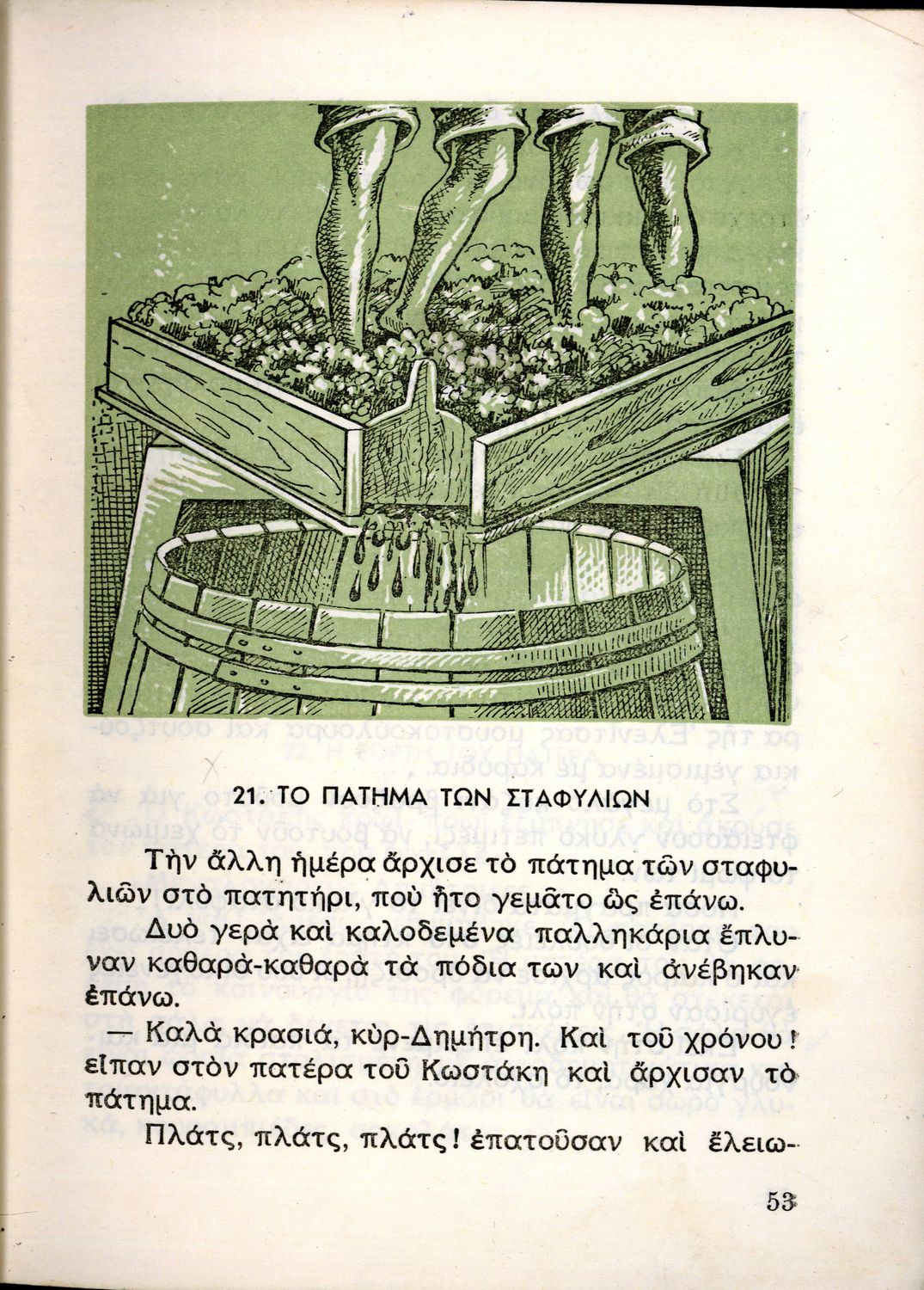 21. ΤΟ ΠΑΤΗΜΑ ΤΩΝ ΣΤΑΦΥΛΙΩΝ

Τὴν ἄλλη ἡμέρα ἄρχισε τὸ πάτημα τῶν σταφυλιῶν στὸ πατητήρι, ποὺ ἦτο γεμᾶτο ὡς ἐπάνω.

Δυὸ γερὰ καὶ καλοδεμένα παλληκάρια ἔπλυναν καθαρὰ-καθαρὰ τὰ πόδια των καὶ ἀνέβηκαν ἐπάνω.

— Καλὰ κρασιά, κὺρ-Δημήτρη. Καὶ τοῦ χρόνου! εἶπαν στὸν πατέρα τοῦ Κωστάκη καὶ ἄρχισαν τὸ πάτημα.

Πλάτς, πλάτς, πλάτς! ἐπατοῦσαν καὶ ἔλειω-

53